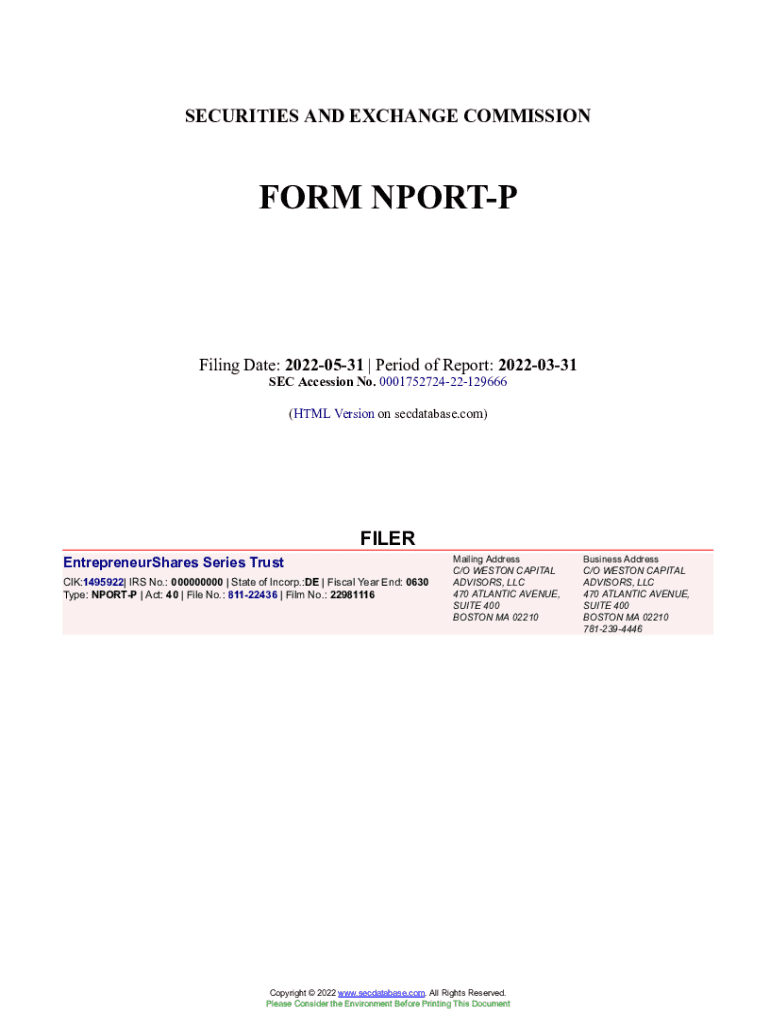 SECURITIES AND EXCHANGE COMMISSION

FORM NPORT-P

Filing Date: 2022-05-31 | Period of Report: 2022-03-31
SEC Accession No. 0001752724-22-129666

(HTML Version on secdatabase.com)

FILER

EntrepreneurShares Series Trust
CIK:1495922| IRS No.: 000000000 | State of Incorp.:DE | Fiscal Year End: 0630
Type: NPORT-P | Act: 40 | File No.: 811-22436 | Film No.: 22981116

Mailing Address
C/O WESTON CAPITAL ADVISORS, LLC
470 ATLANTIC AVENUE, SUITE 400
BOSTON MA 02210

Business Address
C/O WESTON CAPITAL ADVISORS, LLC
470 ATLANTIC AVENUE, SUITE 400
BOSTON MA 02210
781-239-4446

Copyright © 2022 www.secdatabase.com. All Rights Reserved.
Please Consider the Environment Before Printing This Document